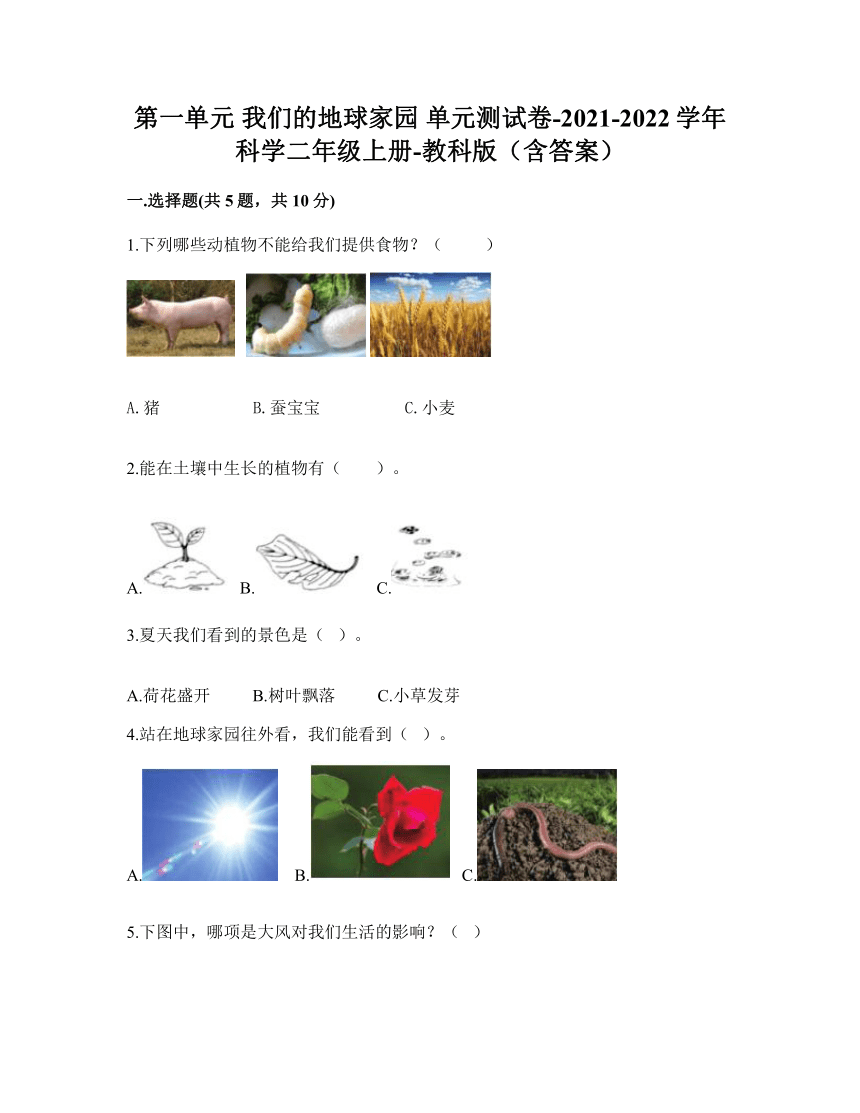 第一单元 我们的地球家园 单元测试卷-2021-2022 学年科学二年级上册-教科版（含答案）

一.选择题(共 5 题，共 10 分)

1.下列哪些动植物不能给我们提供食物？（　　）

A.猪　　B.蚕宝宝　　C.小麦

2.能在土壤中生长的植物有（　　）。

A.　　B.　　C.

3.夏天我们看到的景色是（ ）。

A.荷花盛开　　B.树叶飘落　　C.小草发芽

4.站在地球家园往外看，我们能看到（ ）。

A.　　B.　　C.

5.下图中，哪项是大风对我们生活的影响？（ ）